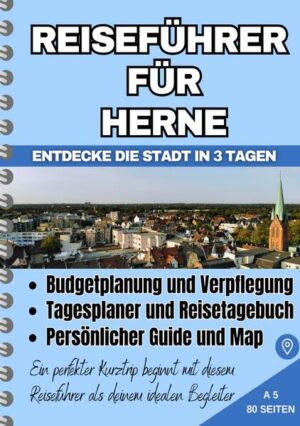 REISEFÜHRER FÜR HERNE

ENTDECKE DIE STADT IN 3 TAGEN

• Budgetplanung und Verpflegung
• Tagesplaner und Reisetagebuch
• Persönlicher Guide und Map

Ein perfekter Kurztrip beginnt mit diesem Reiseführer als deinem idealen Begleiter

A 5
80 SEITEN